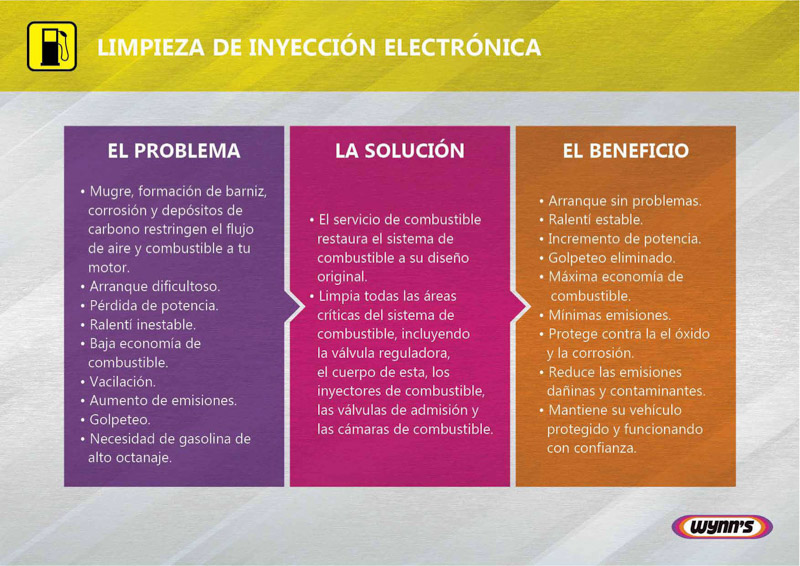 LIMPIEZA DE INYECCIÓN ELECTRÓNICA

EL PROBLEMA

• Mugre, formación de barniz, corrosión y depósitos de carbono restringen el flujo de aire y combustible a tu motor.
• Arranque dificultoso.
• Pérdida de potencia.
• Ralentí inestable.
• Baja economía de combustible.
• Vacilación.
• Aumento de emisiones.
• Golpeteo.
• Necesidad de gasolina de alto octanaje.

LA SOLUCIÓN

• El servicio de combustible restaura el sistema de combustible a su diseño original.
• Limpia todas las áreas críticas del sistema de combustible, incluyendo la válvula reguladora, el cuerpo de esta, los inyectores de combustible, las válvulas de admisión y las cámaras de combustible.

EL BENEFICIO

• Arranque sin problemas.
• Ralentí estable.
• Incremento de potencia.
• Golpeteo eliminado.
• Máxima economía de combustible.
• Mínimas emisiones.
• Protege contra la el óxido y la corrosión.
• Reduce las emisiones dañinas y contaminantes.
• Mantiene su vehículo protegido y funcionando con confianza.

wynn's